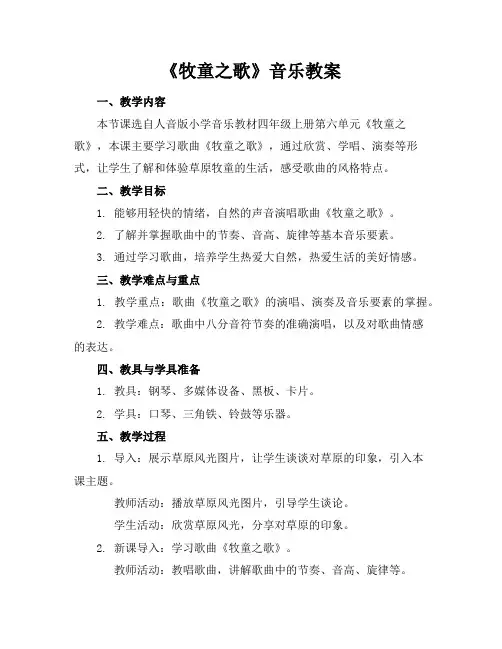 《牧童之歌》音乐教案

一、教学内容

本节课选自人音版小学音乐教材四年级上册第六单元《牧童之歌》，本课主要学习歌曲《牧童之歌》，通过欣赏、学唱、演奏等形式，让学生了解和体验草原牧童的生活，感受歌曲的风格特点。

二、教学目标

1. 能够用轻快的情绪，自然的声音演唱歌曲《牧童之歌》。

2. 了解并掌握歌曲中的节奏、音高、旋律等基本音乐要素。

3. 通过学习歌曲，培养学生热爱大自然，热爱生活的美好情感。

三、教学难点与重点

1. 教学重点：歌曲《牧童之歌》的演唱、演奏及音乐要素的掌握。

2. 教学难点：歌曲中八分音符节奏的准确演唱，以及对歌曲情感的表达。

四、教具与学具准备

1. 教具：钢琴、多媒体设备、黑板、卡片。

2. 学具：口琴、三角铁、铃鼓等乐器。

五、教学过程

1. 导入：展示草原风光图片，让学生谈谈对草原的印象，引入本课主题。

教师活动：播放草原风光图片，引导学生谈论。

学生活动：欣赏草原风光，分享对草原的印象。

2. 新课导入：学习歌曲《牧童之歌》。

教师活动：教唱歌曲，讲解歌曲中的节奏、音高、旋律等。